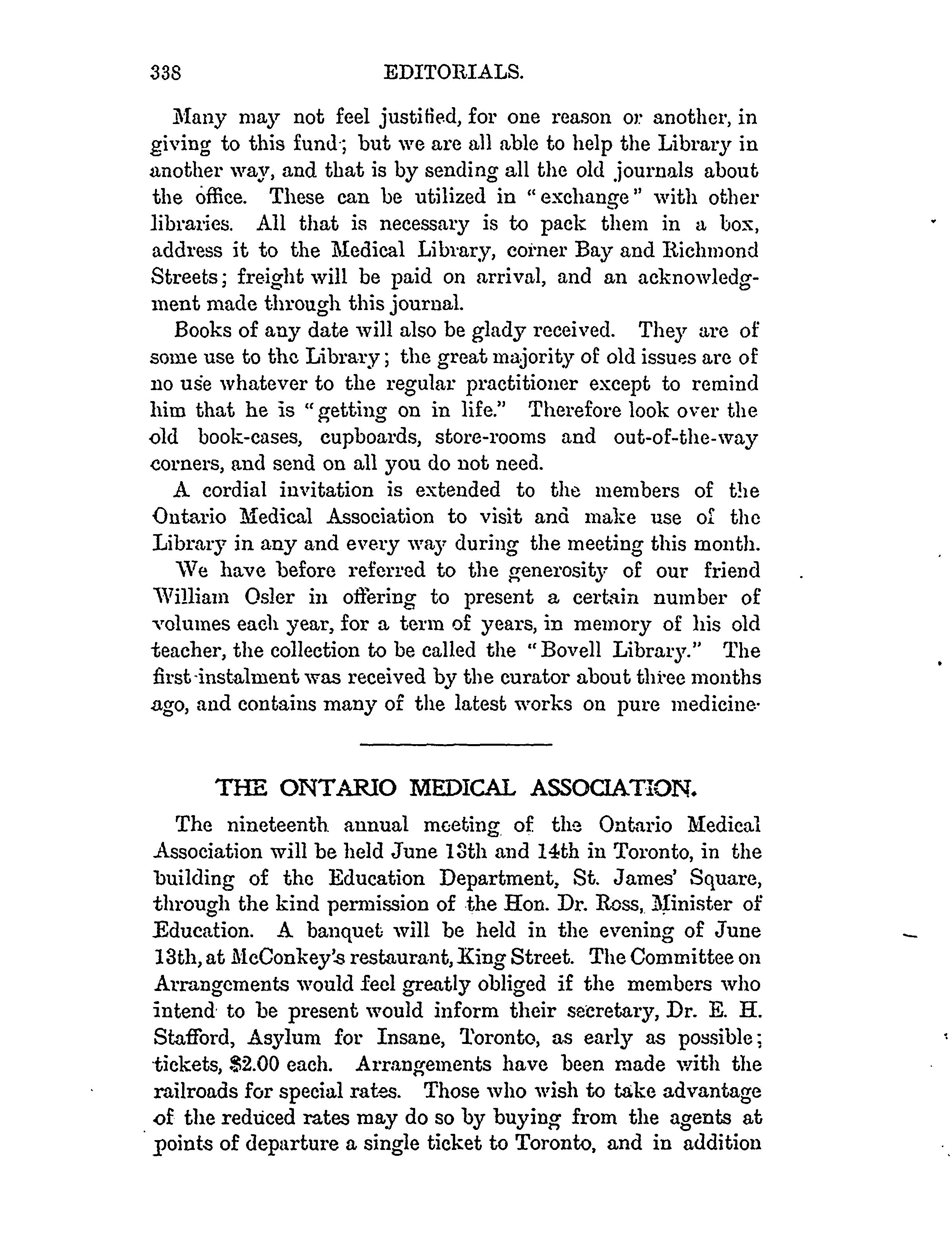 338 EDITORIALS.

Many may not feel justified, for one reason or another, in giving to this fund; but we are all able to help the Library in another way, and that is by sending all the old journals about the office. These can be utilized in "exchange" with other libraries. All that is necessary is to pack them in a box, address it to the Medical Library, corner Bay and Richmond Streets; freight will be paid on arrival, and an acknowledgment made through this journal.

Books of any date will also be glady received. They are of some use to the Library; the great majority of old issues are of no use whatever to the regular practitioner except to remind him that he is "getting on in life." Therefore look over the old book-cases, cupboards, store-rooms and out-of-the-way corners, and send on all you do not need.

A cordial invitation is extended to the members of the Ontario Medical Association to visit and make use of the Library in any and every way during the meeting this month.

We have before referred to the generosity of our friend William Osler in offering to present a certain number of volumes each year, for a term of years, in memory of his old teacher, the collection to be called the "Bovell Library." The first instalment was received by the curator about three months ago, and contains many of the latest works on pure medicine.

THE ONTARIO MEDICAL ASSOCIATION.

The nineteenth annual meeting of the Ontario Medical Association will be held June 13th and 14th in Toronto, in the building of the Education Department, St. James' Square, through the kind permission of the Hon. Dr. Ross, Minister of Education. A banquet will be held in the evening of June 13th, at McConkey's restaurant, King Street. The Committee on Arrangements would feel greatly obliged if the members who intend to be present would inform their secretary, Dr. E. H. Stafford, Asylum for Insane, Toronto, as early as possible; tickets, $2.00 each. Arrangements have been made with the railroads for special rates. Those who wish to take advantage of the reduced rates may do so by buying from the agents at points of departure a single ticket to Toronto, and in addition